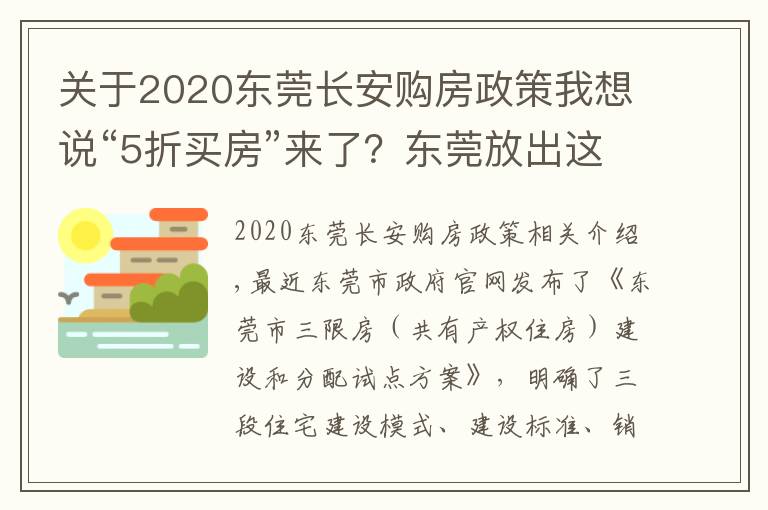 关于2020东莞长安购房政策我想说“5折买房”来了？东莞放出这

2020东莞长安购房政策相关介绍，最近东莞市政府官网发布了《东莞市三限房（共有产权住房）建设和分配试点方案》，明确了三段住宅建设模式、建设标准、销